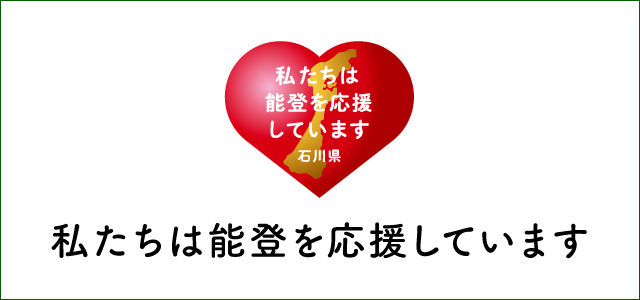 私たちは
能登を応援
しています
石川県

私たちは能登を応援しています